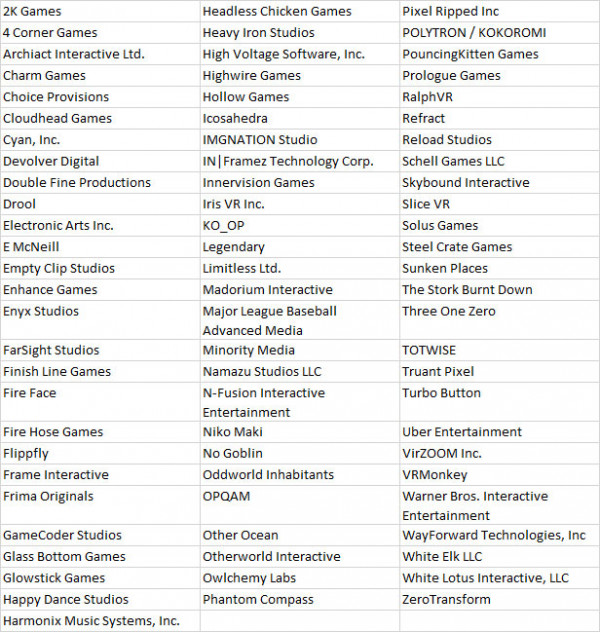 | 2K Games | Headless Chicken Games | Pixel Ripped Inc |
|---|---|---|
| 4 Corner Games | Heavy Iron Studios | POLYTRON / KOKOROMI |
| Archiact Interactive Ltd. | High Voltage Software, Inc. | PouncingKitten Games |
| Charm Games | Highwire Games | Prologue Games |
| Choice Provisions | Hollow Games | RalphVR |
| Cloudhead Games | Icosahedra | Refract |
| Cyan, Inc. | IMGNATION Studio | Reload Studios |
| Devolver Digital | IN\|Framez Technology Corp. | Schell Games LLC |
| Double Fine Productions | Innervision Games | Skybound Interactive |
| Drool | Iris VR Inc. | Slice VR |
| Electronic Arts Inc. | KO_OP | Solus Games |
| E McNeill | Legendary | Steel Crate Games |
| Empty Clip Studios | Limitless Ltd. | Sunken Places |
| Enhance Games | Madorium Interactive | The Stork Burnt Down |
| Enyx Studios | Major League Baseball Advanced Media | Three One Zero |
| FarSight Studios | Minority Media | TOTWISE |
| Finish Line Games | Namazu Studios LLC | Truant Pixel |
| Fire Face | N-Fusion Interactive Entertainment | Turbo Button |
| Fire Hose Games | Niko Maki | Uber Entertainment |
| Flippfly | No Goblin | VirZOOM Inc. |
| Frame Interactive | Oddworld Inhabitants | VRMonkey |
| Frima Originals | OPQAM | Warner Bros. Interactive Entertainment |
| GameCoder Studios | Other Ocean | WayForward Technologies, Inc |
| Glass Bottom Games | Otherworld Interactive | White Elk LLC |
| Glowstick Games | Owlchemy Labs | White Lotus Interactive, LLC |
| Happy Dance Studios | Phantom Compass | ZeroTransform |
| Harmonix Music Systems, Inc. | | |